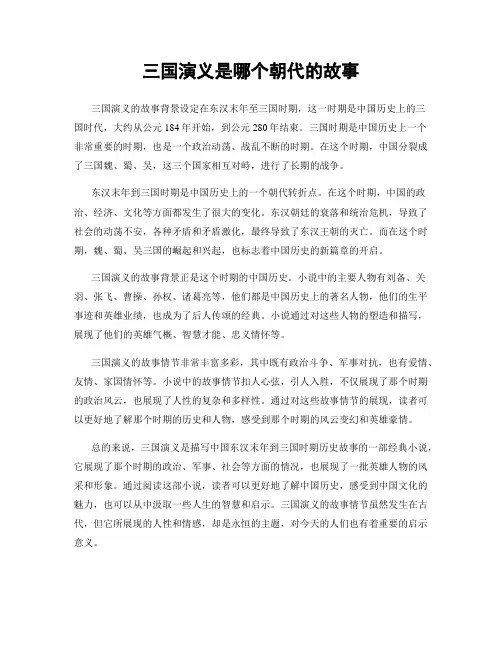 三国演义是哪个朝代的故事

三国演义的故事背景设定在东汉末年至三国时期，这一时期是中国历史上的三国时代，大约从公元184年开始，到公元280年结束。三国时期是中国历史上一个非常重要的时期，也是一个政治动荡、战乱不断的时期。在这个时期，中国分裂成了三国魏、蜀、吴，这三个国家相互对峙，进行了长期的战争。

东汉末年到三国时期是中国历史上的一个朝代转折点。在这个时期，中国的政治、经济、文化等方面都发生了很大的变化。东汉朝廷的衰落和统治危机，导致了社会的动荡不安，各种矛盾和矛盾激化，最终导致了东汉王朝的灭亡。而在这个时期，魏、蜀、吴三国的崛起和兴起，也标志着中国历史的新篇章的开启。

三国演义的故事背景正是这个时期的中国历史。小说中的主要人物有刘备、关羽、张飞、曹操、孙权、诸葛亮等，他们都是中国历史上的著名人物，他们的生平事迹和英雄业绩，也成为了后人传颂的经典。小说通过对这些人物的塑造和描写，展现了他们的英雄气概、智慧才能、忠义情怀等。

三国演义的故事情节非常丰富多彩，其中既有政治斗争、军事对抗，也有爱情、友情、家国情怀等。小说中的故事情节扣人心弦，引人入胜，不仅展现了那个时期的政治风云，也展现了人性的复杂和多样性。通过对这些故事情节的展现，读者可以更好地了解那个时期的历史和人物，感受到那个时期的风云变幻和英雄豪情。

总的来说，三国演义是描写中国东汉末年到三国时期历史故事的一部经典小说，它展现了那个时期的政治、军事、社会等方面的情况，也展现了一批英雄人物的风采和形象。通过阅读这部小说，读者可以更好地了解中国历史，感受到中国文化的魅力，也可以从中汲取一些人生的智慧和启示。三国演义的故事情节虽然发生在古代，但它所展现的人性和情感，却是永恒的主题，对今天的人们也有着重要的启示意义。